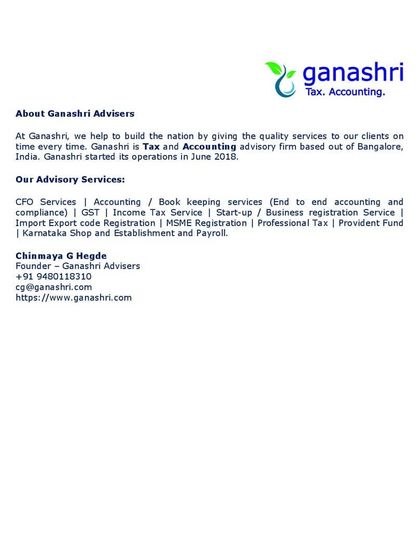 ganashri
Tax. Accounting.

About Ganashri Advisers

At Ganashri, we help to build the nation by giving the quality services to our clients on time every time. Ganashri is Tax and Accounting advisory firm based out of Bangalore, India. Ganashri started its operations in June 2018.

Our Advisory Services:

CFO Services | Accounting / Book keeping services (End to end accounting and compliance) | GST | Income Tax Service | Start-up / Business registration Service | Import Export code Registration | MSME Registration | Professional Tax | Provident Fund | Karnataka Shop and Establishment and Payroll.

Chinmaya G Hegde
Founder – Ganashri Advisers
+91 9480118310
cg@ganashri.com
https://www.ganashri.com